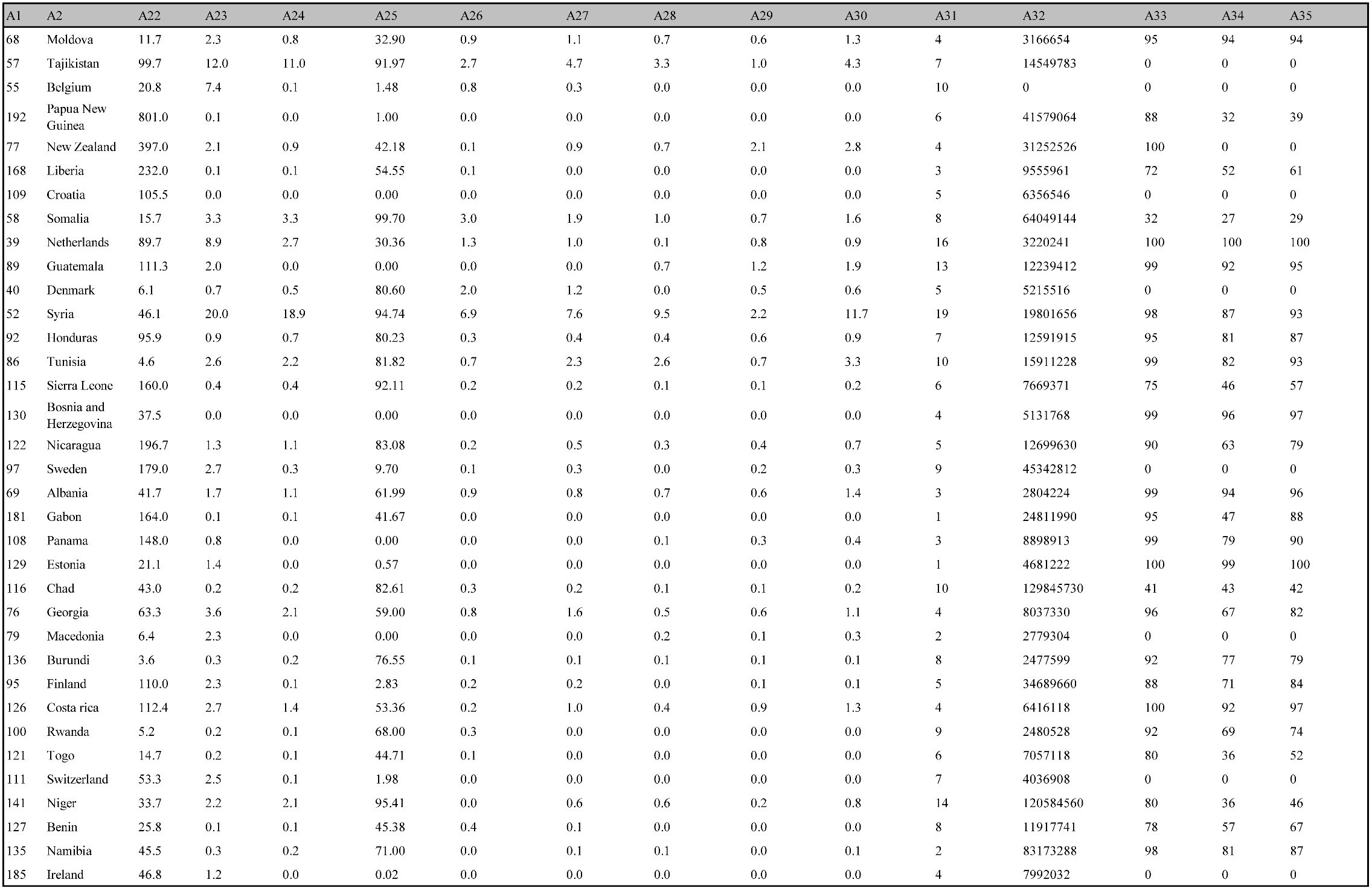 | A1 | A2 | A22 | A23 | A24 | A25 | A26 | A27 | A28 | A29 | A30 | A31 | A32 | A33 | A34 | A35 |
|---|---|---|---|---|---|---|---|---|---|---|---|---|---|---|---|
| 68 | Moldova | 11.7 | 2.3 | 0.8 | 32.90 | 0.9 | 1.1 | 0.7 | 0.6 | 1.3 | 4 | 3166654 | 95 | 94 | 94 |
| 57 | Tajikistan | 99.7 | 12.0 | 11.0 | 91.97 | 2.7 | 4.7 | 3.3 | 1.0 | 4.3 | 7 | 14549783 | 0 | 0 | 0 |
| 55 | Belgium | 20.8 | 7.4 | 0.1 | 1.48 | 0.8 | 0.3 | 0.0 | 0.0 | 0.0 | 10 | 0 | 0 | 0 | 0 |
| 192 | Papua New Guinea | 801.0 | 0.1 | 0.0 | 1.00 | 0.0 | 0.0 | 0.0 | 0.0 | 0.0 | 6 | 41579064 | 88 | 32 | 39 |
| 77 | New Zealand | 397.0 | 2.1 | 0.9 | 42.18 | 0.1 | 0.9 | 0.7 | 2.1 | 2.8 | 4 | 31252526 | 100 | 0 | 0 |
| 168 | Liberia | 232.0 | 0.1 | 0.1 | 54.55 | 0.1 | 0.0 | 0.0 | 0.0 | 0.0 | 3 | 9555961 | 72 | 52 | 61 |
| 109 | Croatia | 105.5 | 0.0 | 0.0 | 0.00 | 0.0 | 0.0 | 0.0 | 0.0 | 0.0 | 5 | 6356546 | 0 | 0 | 0 |
| 58 | Somalia | 15.7 | 3.3 | 3.3 | 99.70 | 3.0 | 1.9 | 1.0 | 0.7 | 1.6 | 8 | 64049144 | 32 | 27 | 29 |
| 39 | Netherlands | 89.7 | 8.9 | 2.7 | 30.36 | 1.3 | 1.0 | 0.1 | 0.8 | 0.9 | 16 | 3220241 | 100 | 100 | 100 |
| 89 | Guatemala | 111.3 | 2.0 | 0.0 | 0.00 | 0.0 | 0.0 | 0.7 | 1.2 | 1.9 | 13 | 12239412 | 99 | 92 | 95 |
| 40 | Denmark | 6.1 | 0.7 | 0.5 | 80.60 | 2.0 | 1.2 | 0.0 | 0.5 | 0.6 | 5 | 5215516 | 0 | 0 | 0 |
| 52 | Syria | 46.1 | 20.0 | 18.9 | 94.74 | 6.9 | 7.6 | 9.5 | 2.2 | 11.7 | 19 | 19801656 | 98 | 87 | 93 |
| 92 | Honduras | 95.9 | 0.9 | 0.7 | 80.23 | 0.3 | 0.4 | 0.4 | 0.6 | 0.9 | 7 | 12591915 | 95 | 81 | 87 |
| 86 | Tunisia | 4.6 | 2.6 | 2.2 | 81.82 | 0.7 | 2.3 | 2.6 | 0.7 | 3.3 | 10 | 15911228 | 99 | 82 | 93 |
| 115 | Sierra Leone | 160.0 | 0.4 | 0.4 | 92.11 | 0.2 | 0.2 | 0.1 | 0.1 | 0.2 | 6 | 7669371 | 75 | 46 | 57 |
| 130 | Bosnia and Herzegovina | 37.5 | 0.0 | 0.0 | 0.00 | 0.0 | 0.0 | 0.0 | 0.0 | 0.0 | 4 | 5131768 | 99 | 96 | 97 |
| 122 | Nicaragua | 196.7 | 1.3 | 1.1 | 83.08 | 0.2 | 0.5 | 0.3 | 0.4 | 0.7 | 5 | 12699630 | 90 | 63 | 79 |
| 97 | Sweden | 179.0 | 2.7 | 0.3 | 9.70 | 0.1 | 0.3 | 0.0 | 0.2 | 0.3 | 9 | 45342812 | 0 | 0 | 0 |
| 69 | Albania | 41.7 | 1.7 | 1.1 | 61.99 | 0.9 | 0.8 | 0.7 | 0.6 | 1.4 | 3 | 2804224 | 99 | 94 | 96 |
| 181 | Gabon | 164.0 | 0.1 | 0.1 | 41.67 | 0.0 | 0.0 | 0.0 | 0.0 | 0.0 | 1 | 24811990 | 95 | 47 | 88 |
| 108 | Panama | 148.0 | 0.8 | 0.0 | 0.00 | 0.0 | 0.0 | 0.1 | 0.3 | 0.4 | 3 | 8898913 | 99 | 79 | 90 |
| 129 | Estonia | 21.1 | 1.4 | 0.0 | 0.57 | 0.0 | 0.0 | 0.0 | 0.0 | 0.0 | 1 | 4681222 | 100 | 99 | 100 |
| 116 | Chad | 43.0 | 0.2 | 0.2 | 82.61 | 0.3 | 0.2 | 0.1 | 0.1 | 0.2 | 10 | 129845730 | 41 | 43 | 42 |
| 76 | Georgia | 63.3 | 3.6 | 2.1 | 59.00 | 0.8 | 1.6 | 0.5 | 0.6 | 1.1 | 4 | 8037330 | 96 | 67 | 82 |
| 79 | Macedonia | 6.4 | 2.3 | 0.0 | 0.00 | 0.0 | 0.0 | 0.2 | 0.1 | 0.3 | 2 | 2779304 | 0 | 0 | 0 |
| 136 | Burundi | 3.6 | 0.3 | 0.2 | 76.55 | 0.1 | 0.1 | 0.1 | 0.1 | 0.1 | 8 | 2477599 | 92 | 77 | 79 |
| 95 | Finland | 110.0 | 2.3 | 0.1 | 2.83 | 0.2 | 0.2 | 0.0 | 0.1 | 0.1 | 5 | 34689660 | 88 | 71 | 84 |
| 126 | Costa rica | 112.4 | 2.7 | 1.4 | 53.36 | 0.2 | 1.0 | 0.4 | 0.9 | 1.3 | 4 | 6416118 | 100 | 92 | 97 |
| 100 | Rwanda | 5.2 | 0.2 | 0.1 | 68.00 | 0.3 | 0.0 | 0.0 | 0.0 | 0.0 | 9 | 2480528 | 92 | 69 | 74 |
| 121 | Togo | 14.7 | 0.2 | 0.1 | 44.71 | 0.1 | 0.0 | 0.0 | 0.0 | 0.0 | 6 | 7057118 | 80 | 36 | 52 |
| 111 | Switzerland | 53.3 | 2.5 | 0.1 | 1.98 | 0.0 | 0.0 | 0.0 | 0.0 | 0.0 | 7 | 4036908 | 0 | 0 | 0 |
| 141 | Niger | 33.7 | 2.2 | 2.1 | 95.41 | 0.0 | 0.6 | 0.6 | 0.2 | 0.8 | 14 | 120584560 | 80 | 36 | 46 |
| 127 | Benin | 25.8 | 0.1 | 0.1 | 45.38 | 0.4 | 0.1 | 0.0 | 0.0 | 0.0 | 8 | 11917741 | 78 | 57 | 67 |
| 135 | Namibia | 45.5 | 0.3 | 0.2 | 71.00 | 0.0 | 0.1 | 0.1 | 0.0 | 0.1 | 2 | 83173288 | 98 | 81 | 87 |
| 185 | Ireland | 46.8 | 1.2 | 0.0 | 0.02 | 0.0 | 0.0 | 0.0 | 0.0 | 0.0 | 4 | 7992032 | 0 | 0 | 0 |